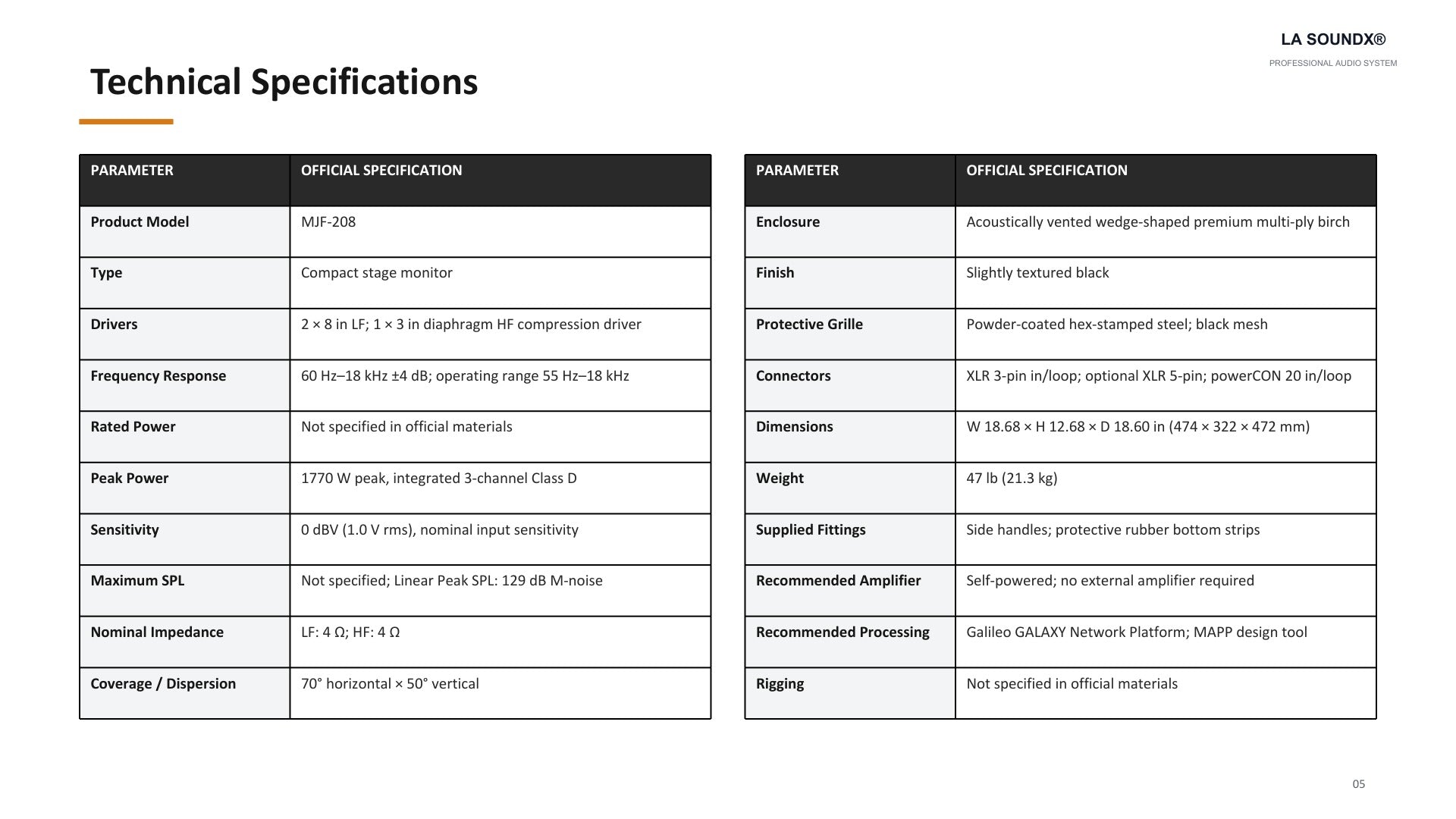 LA SOUNDX®
PROFESSIONAL AUDIO SYSTEM

Technical Specifications

| PARAMETER | OFFICIAL SPECIFICATION |
|---|---|
| Product Model | MJF-208 |
| Type | Compact stage monitor |
| Drivers | 2 × 8 in LF; 1 × 3 in diaphragm HF compression driver |
| Frequency Response | 60 Hz–18 kHz ±4 dB; operating range 55 Hz–18 kHz |
| Rated Power | Not specified in official materials |
| Peak Power | 1770 W peak, integrated 3-channel Class D |
| Sensitivity | 0 dBV (1.0 V rms), nominal input sensitivity |
| Maximum SPL | Not specified; Linear Peak SPL: 129 dB M-noise |
| Nominal Impedance | LF: 4 Ω; HF: 4 Ω |
| Coverage / Dispersion | 70° horizontal × 50° vertical |

| PARAMETER | OFFICIAL SPECIFICATION |
|---|---|
| Enclosure | Acoustically vented wedge-shaped premium multi-ply birch |
| Finish | Slightly textured black |
| Protective Grille | Powder-coated hex-stamped steel; black mesh |
| Connectors | XLR 3-pin in/loop; optional XLR 5-pin; powerCON 20 in/loop |
| Dimensions | W 18.68 × H 12.68 × D 18.60 in (474 × 322 × 472 mm) |
| Weight | 47 lb (21.3 kg) |
| Supplied Fittings | Side handles; protective rubber bottom strips |
| Recommended Amplifier | Self-powered; no external amplifier required |
| Recommended Processing | Galileo GALAXY Network Platform; MAPP design tool |
| Rigging | Not specified in official materials |

05